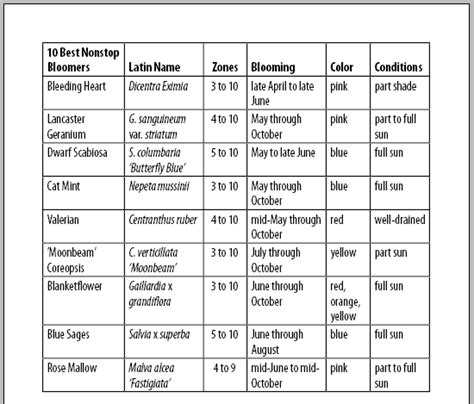 | 10 Best Nonstop Bloomers | Latin Name | Zones | Blooming | Color | Conditions |
|---|---|---|---|---|---|
| Bleeding Heart | Dicentra Eximia | 3 to 10 | late April to late June | pink | part shade |
| Lancaster Geranium | G. sanguineum var. striatum | 4 to 10 | May through October | pink | part to full sun |
| Dwarf Scabiosa | S. columbaria 'Butterfly Blue' | 5 to 10 | May to late June | blue | full sun |
| Cat Mint | Nepeta mussinii | 3 to 10 | May through October | blue | full sun |
| Valerian | Centranthus ruber | 4 to 10 | mid-May through October | red | well-drained |
| 'Moonbeam' Coreopsis | C. verticillata 'Moonbeam' | 3 to 10 | July through October | yellow | part sun |
| Blanketflower | Gaillardia x grandiflora | 3 to 10 | June through October | red, orange, yellow | full sun |
| Blue Sages | Salvia x superba | 5 to 10 | June through August | blue | full sun |
| Rose Mallow | Malva alcea 'Fastigiata' | 4 to 9 | mid-June to mid-October | pink | part to full sun |